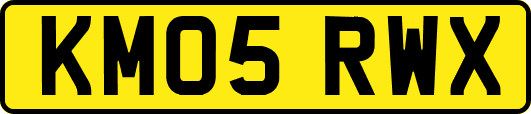 KM05 RWX